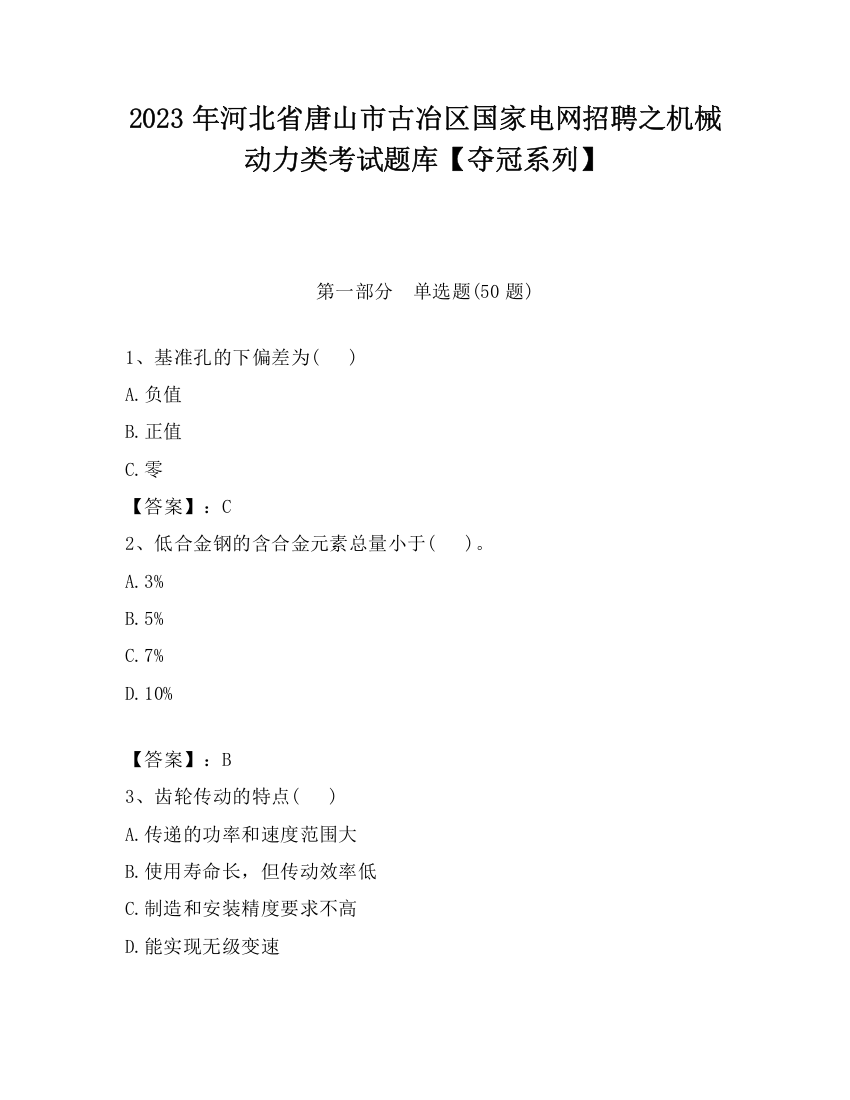 2023年河北省唐山市古冶区国家电网招聘之机械动力类考试题库【夺冠系列】

第一部分 单选题(50题)

1、基准孔的下偏差为( )

A.负值

B.正值

C.零

【答案】：C

2、低合金钢的含合金元素总量小于( )。

A.3%

B.5%

C.7%

D.10%

【答案】：B

3、齿轮传动的特点( )

A.传递的功率和速度范围大

B.使用寿命长，但传动效率低

C.制造和安装精度要求不高

D.能实现无级变速